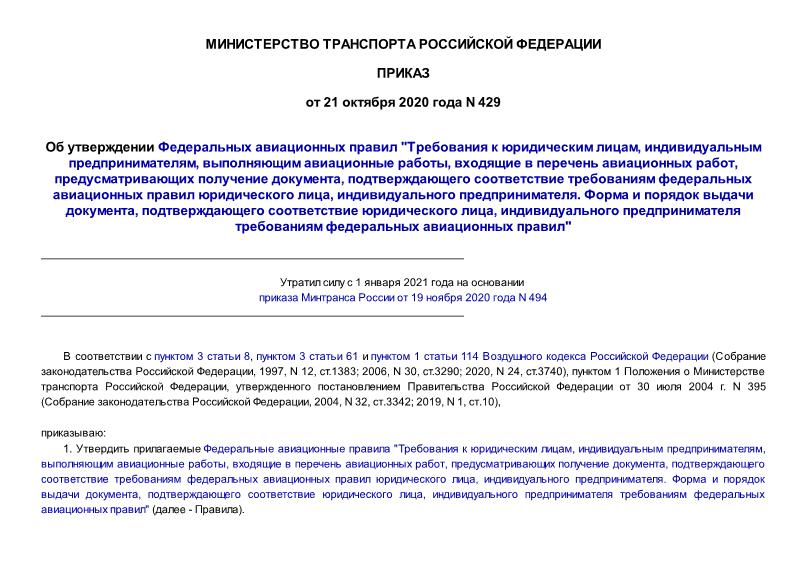 МИНИСТЕРСТВО ТРАНСПОРТА РОССИЙСКОЙ ФЕДЕРАЦИИ

ПРИКАЗ

от 21 октября 2020 года N 429

Об утверждении Федеральных авиационных правил "Требования к юридическим лицам, индивидуальным предпринимателям, выполняющим авиационные работы, входящие в перечень авиационных работ, предусматривающих получение документа, подтверждающего соответствие требованиям федеральных авиационных правил юридического лица, индивидуального предпринимателя. Форма и порядок выдачи документа, подтверждающего соответствие юридического лица, индивидуального предпринимателя требованиям федеральных авиационных правил"

Утратил силу с 1 января 2021 года на основании приказа Минтранса России от 19 ноября 2020 года N 494

В соответствии с пунктом 3 статьи 8, пунктом 3 статьи 61 и пунктом 1 статьи 114 Воздушного кодекса Российской Федерации (Собрание законодательства Российской Федерации, 1997, N 12, ст.1383; 2006, N 30, ст.3290; 2020, N 24, ст.3740), пунктом 1 Положения о Министерстве транспорта Российской Федерации, утвержденного постановлением Правительства Российской Федерации от 30 июля 2004 г. N 395 (Собрание законодательства Российской Федерации, 2004, N 32, ст.3342; 2019, N 1, ст.10),

приказываю:

1. Утвердить прилагаемые Федеральные авиационные правила "Требования к юридическим лицам, индивидуальным предпринимателям, выполняющим авиационные работы, входящие в перечень авиационных работ, предусматривающих получение документа, подтверждающего соответствие требованиям федеральных авиационных правил юридического лица, индивидуального предпринимателя. Форма и порядок выдачи документа, подтверждающего соответствие юридического лица, индивидуального предпринимателя требованиям федеральных авиационных правил" (далее - Правила).